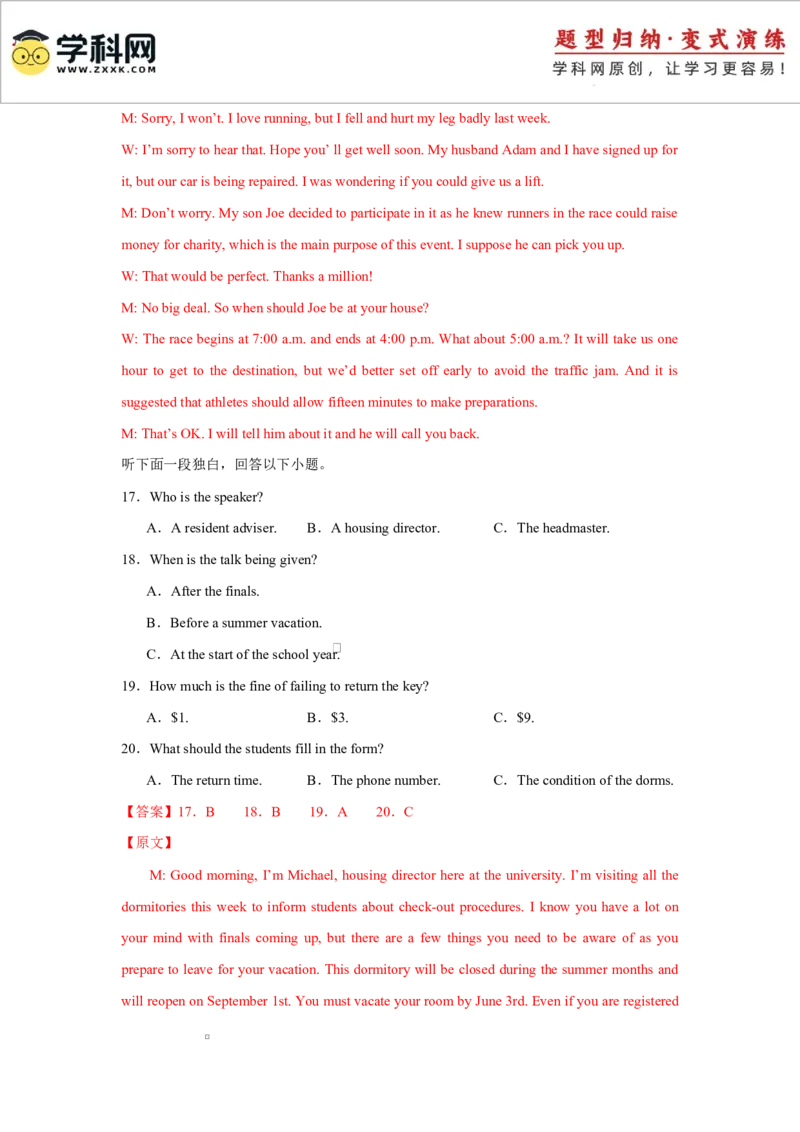 学科网
WWW.ZXXK.COM

题型归纳·变式演练
学科网原创，让学习更容易！

M: Sorry, I won't. I love running, but I fell and hurt my leg badly last week.

W: I'm sorry to hear that. Hope you' ll get well soon. My husband Adam and I have signed up for it, but our car is being repaired. I was wondering if you could give us a lift.

M: Don't worry. My son Joe decided to participate in it as he knew runners in the race could raise money for charity, which is the main purpose of this event. I suppose he can pick you up.

W: That would be perfect. Thanks a million!

M: No big deal. So when should Joe be at your house?

W: The race begins at 7:00 a.m. and ends at 4:00 p.m. What about 5:00 a.m.? It will take us one hour to get to the destination, but we'd better set off early to avoid the traffic jam. And it is suggested that athletes should allow fifteen minutes to make preparations.

M: That's OK. I will tell him about it and he will call you back.

听下面一段独白，回答以下小题。

17．Who is the speaker?

A．A resident adviser.　B．A housing director.　C．The headmaster.

18．When is the talk being given?

A．After the finals.

B．Before a summer vacation.

C．At the start of the school year.

19．How much is the fine of failing to return the key?

A．$1.　B．$3.　C．$9.

20．What should the students fill in the form?

A．The return time.　B．The phone number.　C．The condition of the dorms.

【答案】17．B　18．B　19．A　20．C

【原文】

M: Good morning, I'm Michael, housing director here at the university. I'm visiting all the dormitories this week to inform students about check-out procedures. I know you have a lot on your mind with finals coming up, but there are a few things you need to be aware of as you prepare to leave for your vacation. This dormitory will be closed during the summer months and will reopen on September 1st. You must vacate your room by June 3rd. Even if you are registered